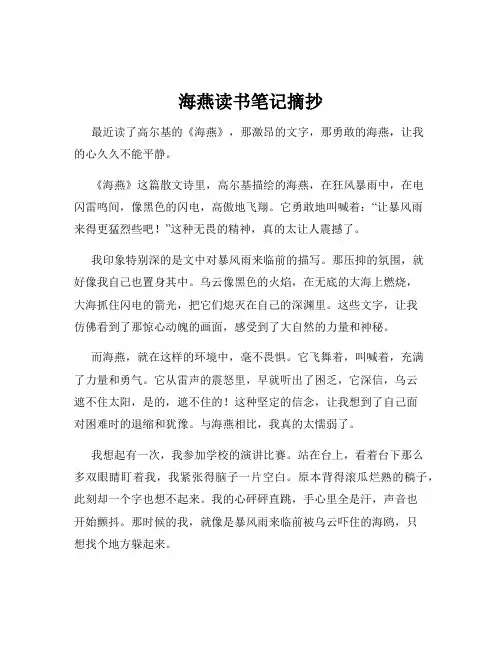 海燕读书笔记摘抄

最近读了高尔基的《海燕》，那激昂的文字，那勇敢的海燕，让我的心久久不能平静。

《海燕》这篇散文诗里，高尔基描绘的海燕，在狂风暴雨中，在电闪雷鸣间，像黑色的闪电，高傲地飞翔。它勇敢地叫喊着："让暴风雨来得更猛烈些吧！"这种无畏的精神，真的太让人震撼了。

我印象特别深的是文中对暴风雨来临前的描写。那压抑的氛围，就好像我自己也置身其中。乌云像黑色的火焰，在无底的大海上燃烧，大海抓住闪电的箭光，把它们熄灭在自己的深渊里。这些文字，让我仿佛看到了那惊心动魄的画面，感受到了大自然的力量和神秘。

而海燕，就在这样的环境中，毫不畏惧。它飞舞着，叫喊着，充满了力量和勇气。它从雷声的震怒里，早就听出了困乏，它深信，乌云遮不住太阳，是的，遮不住的！这种坚定的信念，让我想到了自己面对困难时的退缩和犹豫。与海燕相比，我真的太懦弱了。

我想起有一次，我参加学校的演讲比赛。站在台上，看着台下那么多双眼睛盯着我，我紧张得脑子一片空白。原本背得滚瓜烂熟的稿子，此刻却一个字也想不起来。我的心砰砰直跳，手心里全是汗，声音也开始颤抖。那时候的我，就像是暴风雨来临前被乌云吓住的海鸥，只想找个地方躲起来。